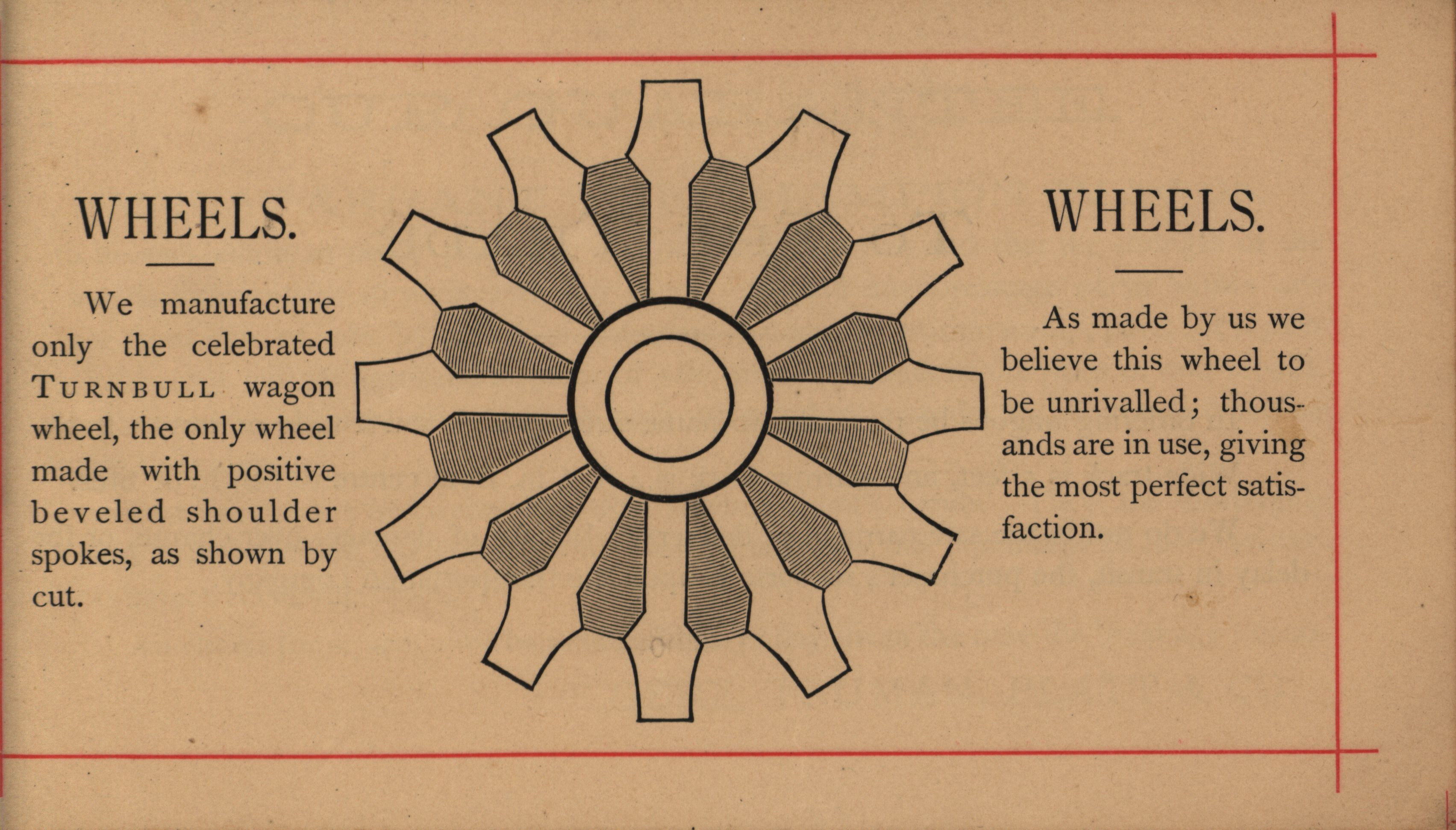 WHEELS.

We manufacture only the celebrated TURNBULL wagon wheel, the only wheel made with positive beveled shoulder spokes, as shown by cut.

WHEELS.

As made by us we believe this wheel to be unrivalled; thousands are in use, giving the most perfect satisfaction.